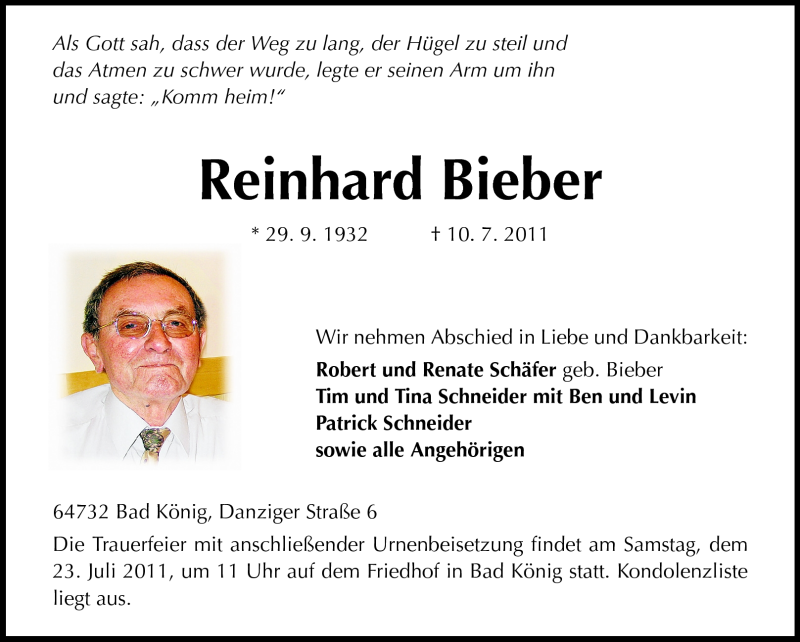 Als Gott sah, dass der Weg zu lang, der Hügel zu steil und das Atmen zu schwer wurde, legte er seinen Arm um ihn und sagte: „Komm heim!“

Reinhard Bieber

* 29. 9. 1932 † 10. 7. 2011

Wir nehmen Abschied in Liebe und Dankbarkeit:
Robert und Renate Schäfer geb. Bieber
Tim und Tina Schneider mit Ben und Levin
Patrick Schneider
sowie alle Angehörigen

64732 Bad König, Danziger Straße 6

Die Trauerfeier mit anschließender Urnenbeisetzung findet am Samstag, dem 23. Juli 2011, um 11 Uhr auf dem Friedhof in Bad König statt. Kondolenzliste liegt aus.